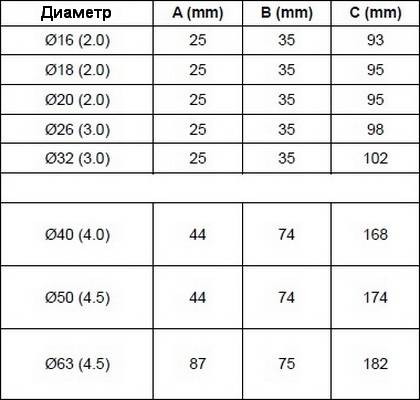 | Диаметр | A (mm) | B (mm) | C (mm) |
|---|---|---|---|
| Ø16 (2.0) | 25 | 35 | 93 |
| Ø18 (2.0) | 25 | 35 | 95 |
| Ø20 (2.0) | 25 | 35 | 95 |
| Ø26 (3.0) | 25 | 35 | 98 |
| Ø32 (3.0) | 25 | 35 | 102 |
| | | | |
| Ø40 (4.0) | 44 | 74 | 168 |
| Ø50 (4.5) | 44 | 74 | 174 |
| Ø63 (4.5) | 87 | 75 | 182 |